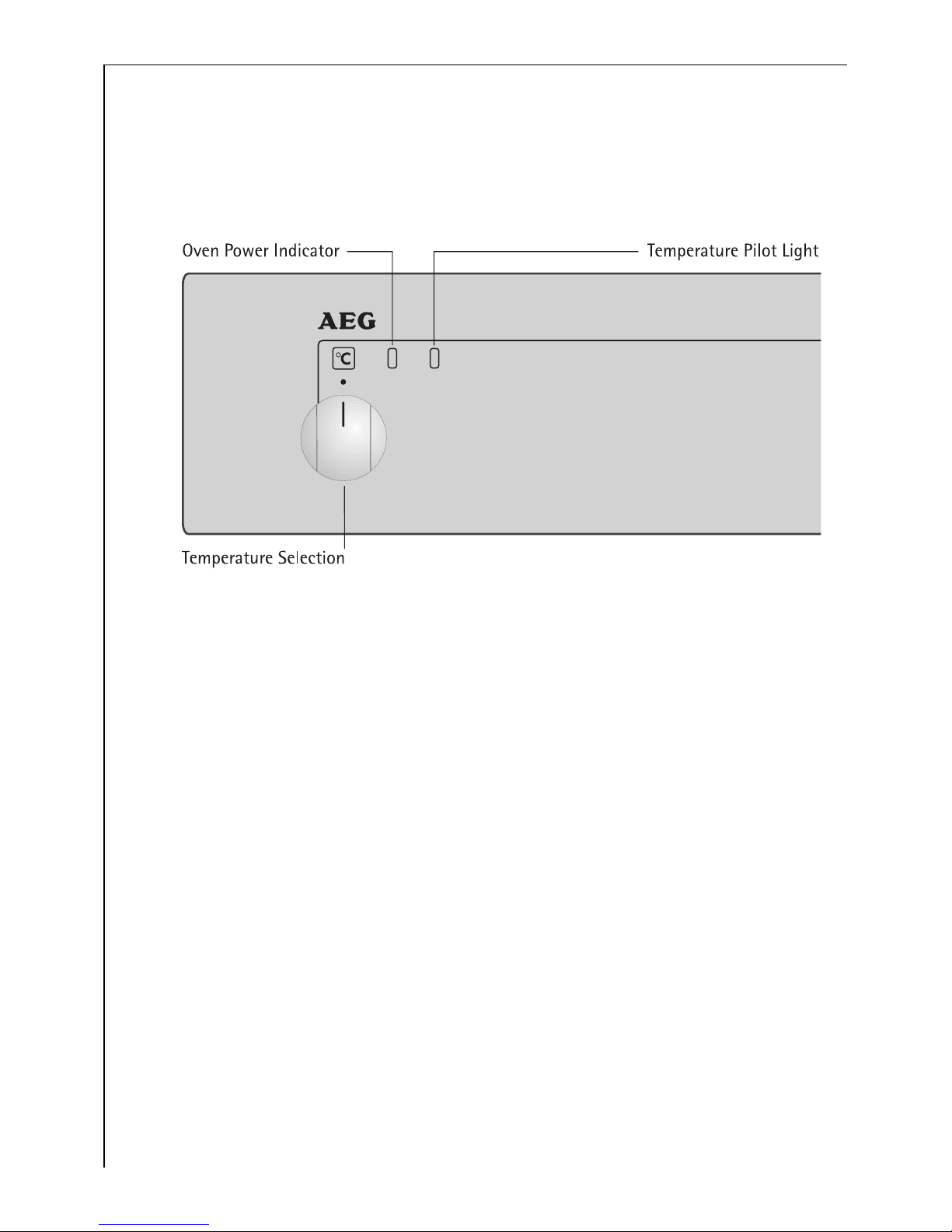 Oven Power Indicator

Temperature Pilot Light

AEG

°C

Temperature Selection